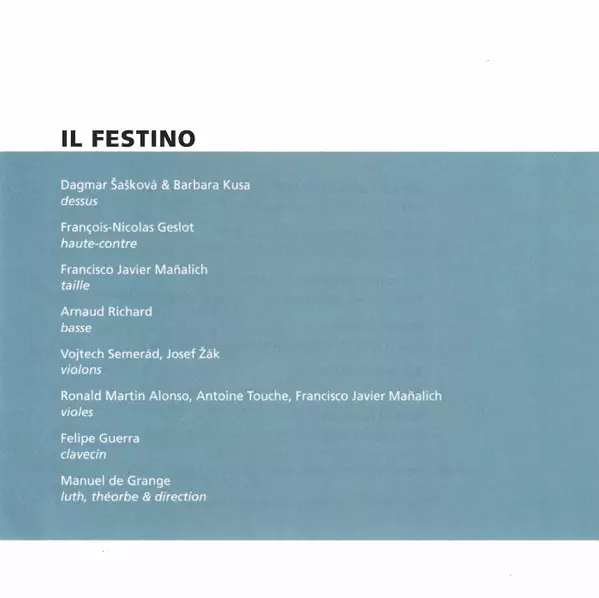 IL FESTINO

Dagmar Šašková & Barbara Kusa
dessus

François-Nicolas Geslot
haute-contre

Francisco Javier Mañalich
taille

Arnaud Richard
basse

Vojtech Semerád, Josef Žák
violons

Ronald Martin Alonso, Antoine Touche, Francisco Javier Mañalich
violes

Felipe Guerra
clavecin

Manuel de Grange
luth, théorbe & direction